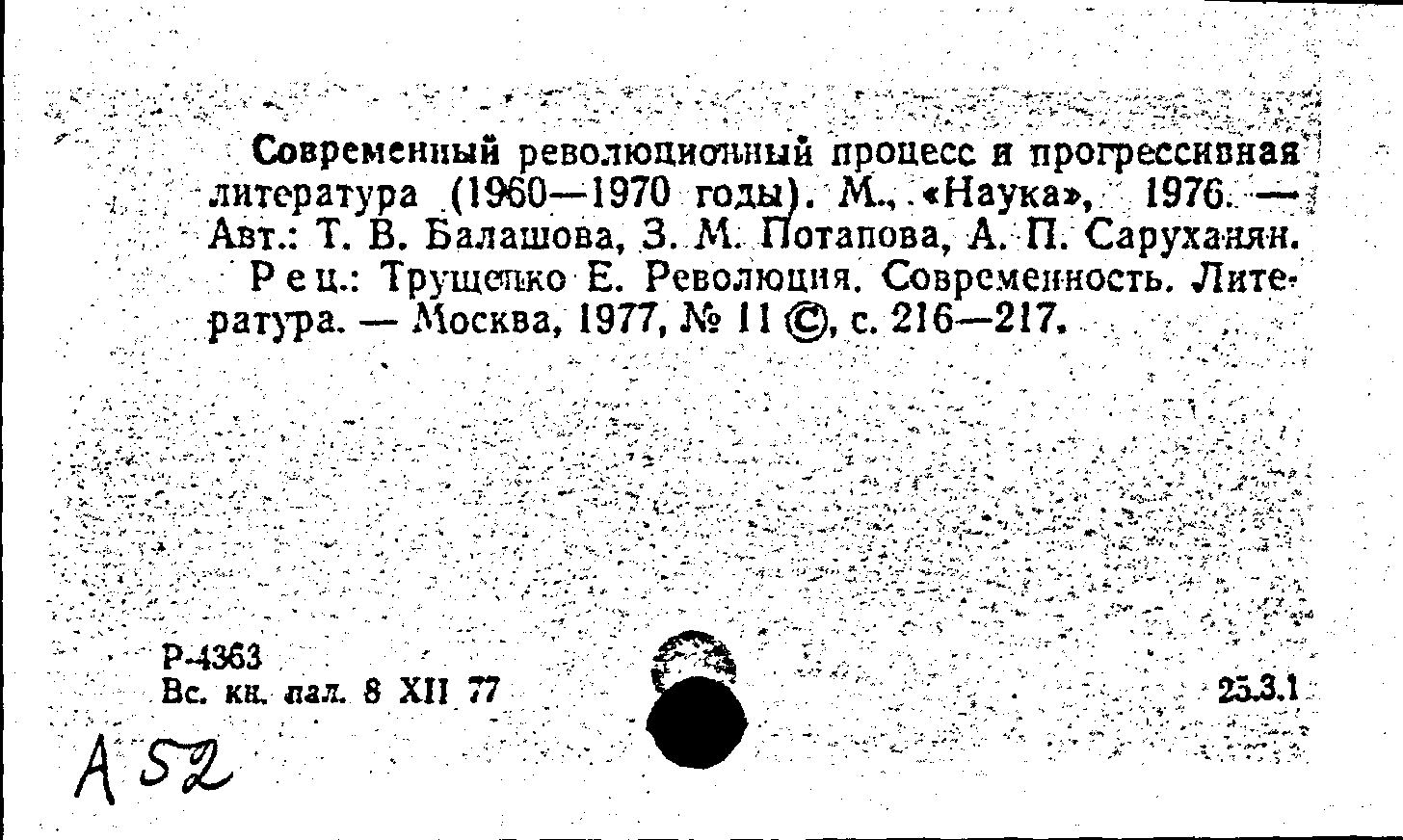 Современный революционный процесс и прогрессивная литература (1960—1970 годы). М., «Наука», 1976. — Авт.: Т. В. Балашова, З. М. Потапова, А. П. Саруханян.

Рец.: Трущенко Е. Революция. Современность. Литература. — Москва, 1977, № 11 ©, с. 216—217.

Р-4363
Вс. кн. пал. 8 XII 77

25.3.1

А 52